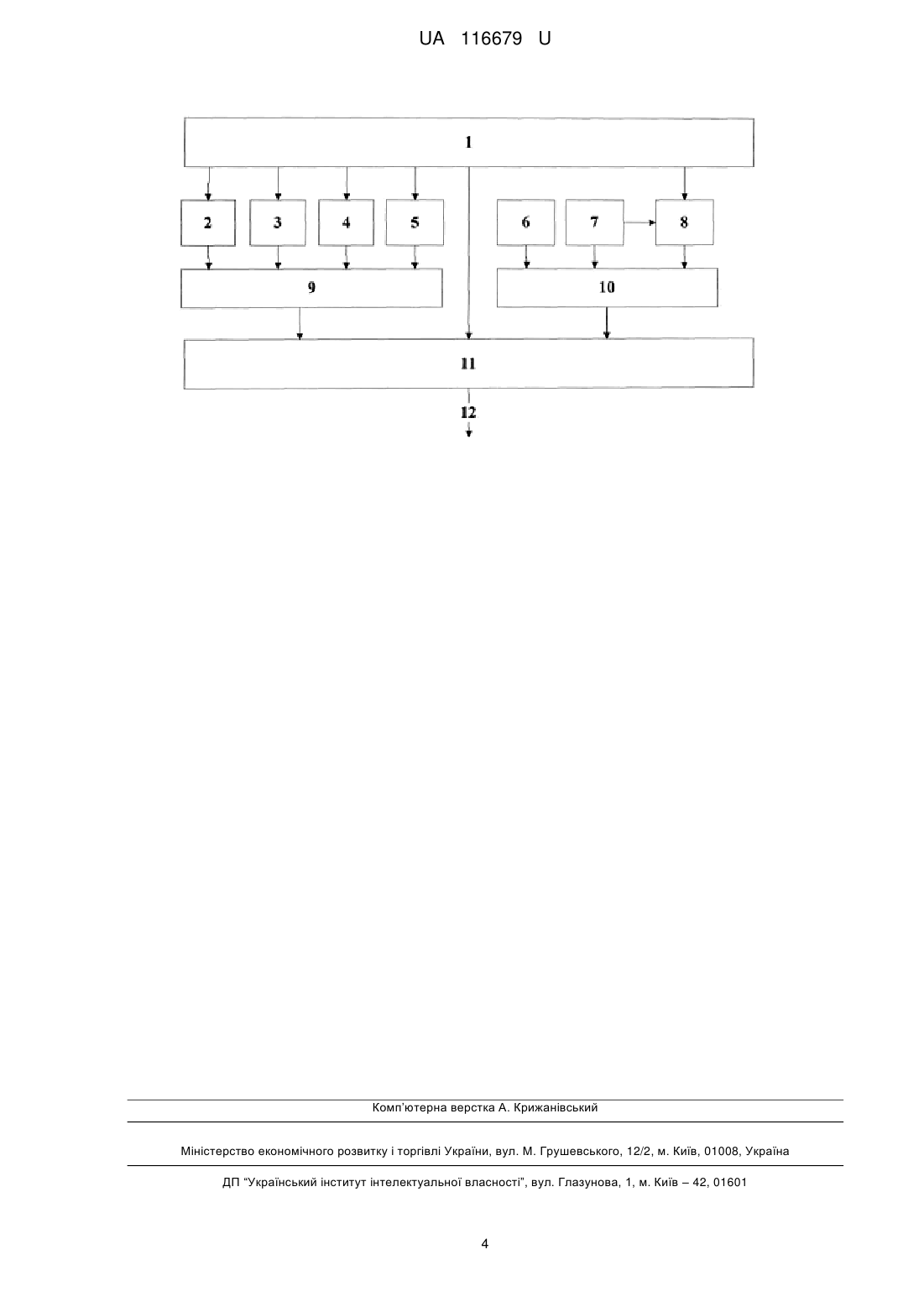 UA 116679 U

1

2

3

4

5

6

7

8

9

10

11

12

Комп'ютерна верстка А. Крижанівський

Міністерство економічного розвитку і торгівлі України, вул. М. Грушевського, 12/2, м. Київ, 01008, Україна

ДП "Український інститут інтелектуальної власності", вул. Глазунова, 1, м. Київ – 42, 01601

4